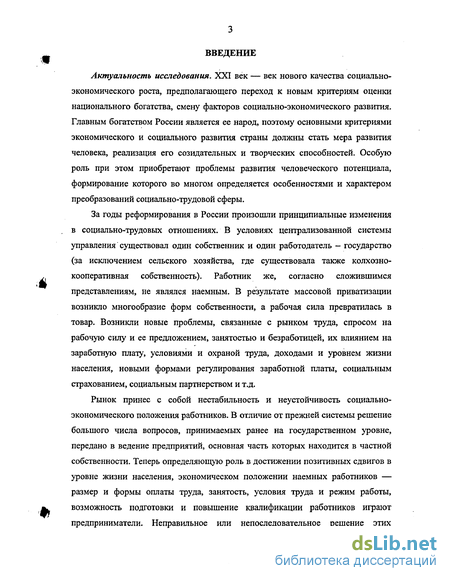 3

ВВЕДЕНИЕ

Актуальность исследования. XXI век — век нового качества социально-экономического роста, предполагающего переход к новым критериям оценки национального богатства, смену факторов социально-экономического развития. Главным богатством России является ее народ, поэтому основными критериями экономического и социального развития страны должны стать мера развития человека, реализация его созидательных и творческих способностей. Особую роль при этом приобретают проблемы развития человеческого потенциала, формирование которого во многом определяется особенностями и характером преобразований социально-трудовой сферы.

За годы реформирования в России произошли принципиальные изменения в социально-трудовых отношениях. В условиях централизованной системы управления существовал один собственник и один работодатель – государство (за исключением сельского хозяйства, где существовала также колхозно-кооперативная собственность). Работник же, согласно сложившимся представлениям, не являлся наемным. В результате массовой приватизации возникло многообразие форм собственности, а рабочая сила превратилась в товар. Возникли новые проблемы, связанные с рынком труда, спросом на рабочую силу и ее предложением, занятостью и безработицей, их влиянием на заработную плату, условиями и охраной труда, доходами и уровнем жизни населения, новыми формами регулирования заработной платы, социальным страхованием, социальным партнерством и т.д.

Рынок принес с собой нестабильность и неустойчивость социально-экономического положения работников. В отличие от прежней системы решение большого числа вопросов, принимаемых ранее на государственном уровне, передано в ведение предприятий, основная часть которых находится в частной собственности. Теперь определяющую роль в достижении позитивных сдвигов в уровне жизни населения, экономическом положении наемных работников — размер и формы оплаты труда, занятость, условия труда и режим работы, возможность подготовки и повышение квалификации работников играют предприниматели. Неправильное или непоследовательное решение этих

dsLib.net
библиотека диссертаций